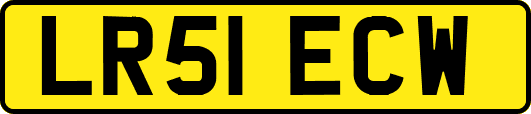 LR51 ECW